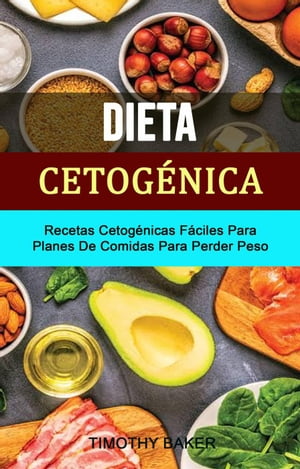 DIETA

CETOGÉNICA

Recetas Cetogénicas Fáciles Para Planes De Comidas Para Perder Peso

TIMOTHY BAKER